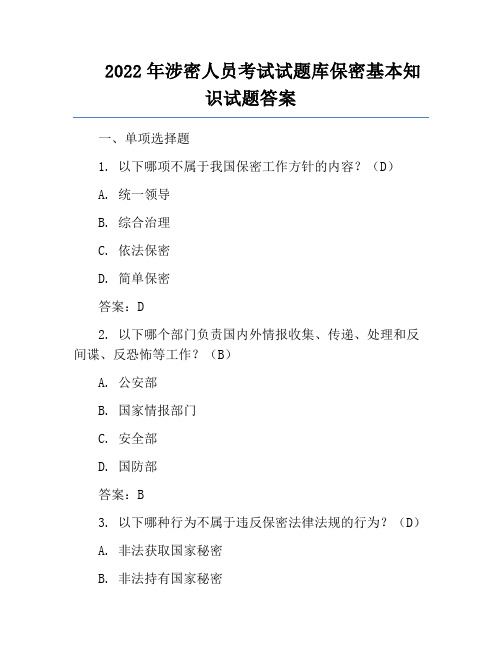 2022年涉密人员考试试题库保密基本知识试题答案

一、单项选择题

1. 以下哪项不属于我国保密工作方针的内容？（D）

A. 统一领导

B. 综合治理

C. 依法保密

D. 简单保密

答案：D

2. 以下哪个部门负责国内外情报收集、传递、处理和反间谍、反恐怖等工作？（B）

A. 公安部

B. 国家情报部门

C. 安全部

D. 国防部

答案：B

3. 以下哪种行为不属于违反保密法律法规的行为？（D）

A. 非法获取国家秘密

B. 非法持有国家秘密